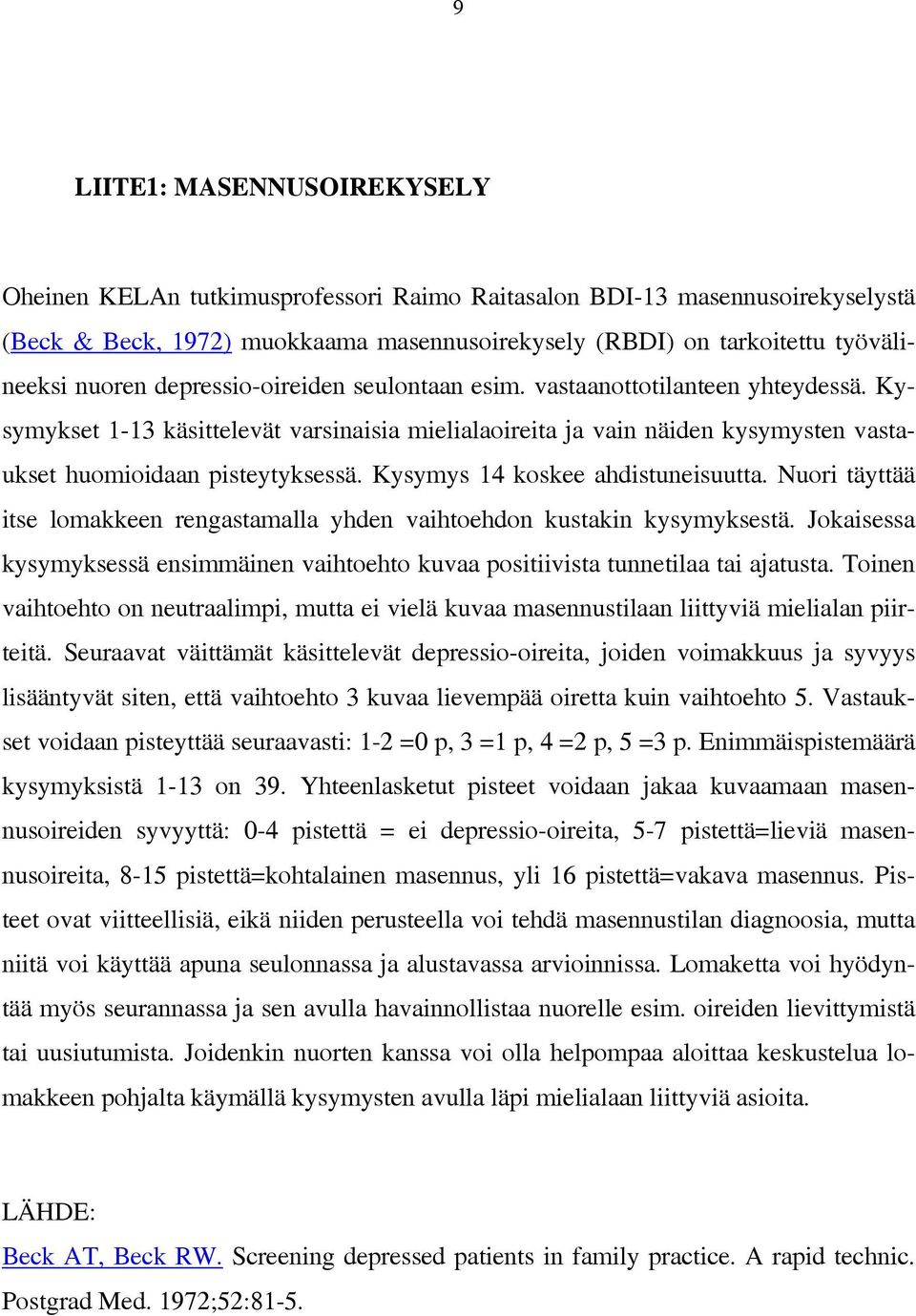 9

LIITE1: MASENNUSOIREKYSELY

Oheinen KELAn tutkimusprofessori Raimo Raitasalon BDI-13 masennusoirekyselystä (Beck & Beck, 1972) muokkaama masennusoirekysely (RBDI) on tarkoitettu työvälineeksi nuoren depressio-oireiden seulontaan esim. vastaanottotilanteen yhteydessä. Kysymykset 1-13 käsittelevät varsinaisia mielialaoireita ja vain näiden kysymysten vastaukset huomioidaan pisteytyksessä. Kysymys 14 koskee ahdistuneisuutta. Nuori täyttää itse lomakkeen rengastamalla yhden vaihtoehdon kustakin kysymyksestä. Jokaisessa kysymyksessä ensimmäinen vaihtoehto kuvaa positiivista tunnetilaa tai ajatusta. Toinen vaihtoehto on neutraalimpi, mutta ei vielä kuvaa masennustilaan liittyviä mielialan piirteitä. Seuraavat väittämät käsittelevät depressio-oireita, joiden voimakkuus ja syvyys lisääntyvät siten, että vaihtoehto 3 kuvaa lievempää oiretta kuin vaihtoehto 5. Vastaukset voidaan pisteyttää seuraavasti: 1-2 =0 p, 3 =1 p, 4 =2 p, 5 =3 p. Enimmäispistemäärä kysymyksistä 1-13 on 39. Yhteenlasketut pisteet voidaan jakaa kuvaamaan masennusoireiden syvyyttä: 0-4 pistettä = ei depressio-oireita, 5-7 pistettä=lieviä masennusoireita, 8-15 pistettä=kohtalainen masennus, yli 16 pistettä=vakava masennus. Pisteet ovat viitteellisiä, eikä niiden perusteella voi tehdä masennustilan diagnoosia, mutta niitä voi käyttää apuna seulonnassa ja alustavassa arvioinnissa. Lomaketta voi hyödyntää myös seurannassa ja sen avulla havainnollistaa nuorelle esim. oireiden lievittymistä tai uusiutumista. Joidenkin nuorten kanssa voi olla helpompaa aloittaa keskustelua lomakkeen pohjalta käymällä kysymysten avulla läpi mielialaan liittyviä asioita.

LÄHDE:
Beck AT, Beck RW. Screening depressed patients in family practice. A rapid technic. Postgrad Med. 1972;52:81-5.